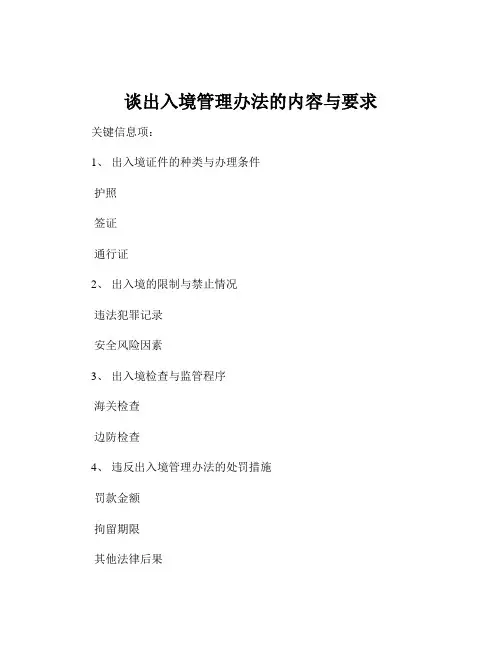 谈出入境管理办法的内容与要求

关键信息项：

1、 出入境证件的种类与办理条件

护照

签证

通行证

2、 出入境的限制与禁止情况

违法犯罪记录

安全风险因素

3、 出入境检查与监管程序

海关检查

边防检查

4、 违反出入境管理办法的处罚措施

罚款金额

拘留期限

其他法律后果